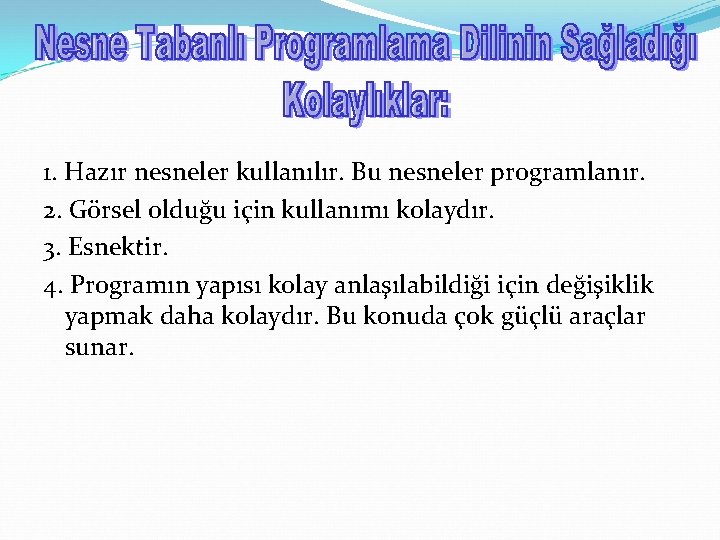 Nesne Tabanlı Programlama Dilinin Sağladığı Kolaylıklar:

1. Hazır nesneler kullanılır. Bu nesneler programlanır.

2. Görsel olduğu için kullanımı kolaydır.

3. Esnektir.

4. Programın yapısı kolay anlaşılabildiği için değişiklik yapmak daha kolaydır. Bu konuda çok güçlü araçlar sunar.